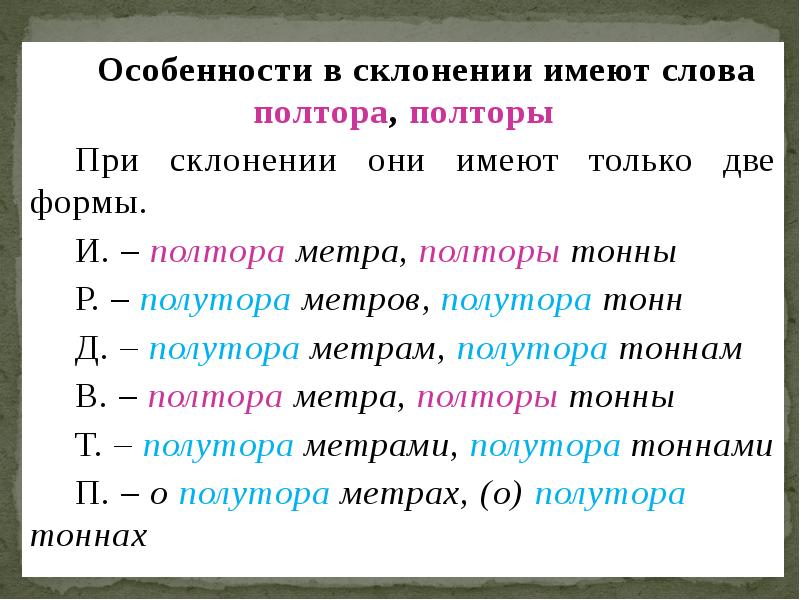 Особенности в склонении имеют слова полтора, полторы

При склонении они имеют только две формы.

И. – полтора метра, полторы тонны

Р. – полутора метров, полутора тонн

Д. – полутора метрам, полутора тоннам

В. – полтора метра, полторы тонны

Т. – полутора метрами, полутора тоннами

П. – о полутора метрах, (о) полутора тоннах